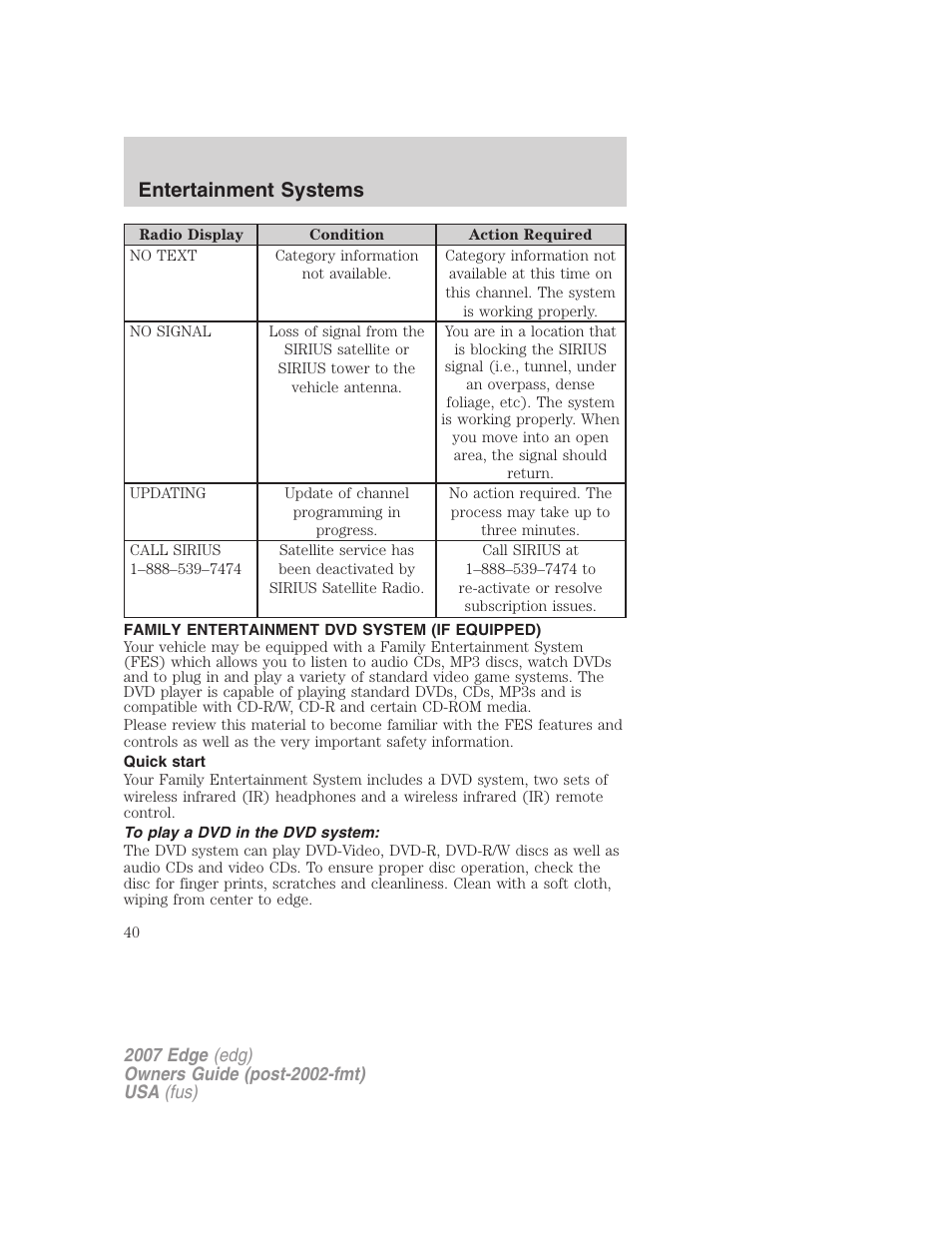 Entertainment Systems

| Radio Display | Condition | Action Required |
|---|---|---|
| NO TEXT | Category information not available. | Category information not available at this time on this channel. The system is working properly. |
| NO SIGNAL | Loss of signal from the SIRIUS satellite or SIRIUS tower to the vehicle antenna. | You are in a location that is blocking the SIRIUS signal (i.e., tunnel, under an overpass, dense foliage, etc). The system is working properly. When you move into an open area, the signal should return. |
| UPDATING | Update of channel programming in progress. | No action required. The process may take up to three minutes. |
| CALL SIRIUS 1–888–539–7474 | Satellite service has been deactivated by SIRIUS Satellite Radio. | Call SIRIUS at 1–888–539–7474 to re-activate or resolve subscription issues. |

FAMILY ENTERTAINMENT DVD SYSTEM (IF EQUIPPED)
Your vehicle may be equipped with a Family Entertainment System (FES) which allows you to listen to audio CDs, MP3 discs, watch DVDs and to plug in and play a variety of standard video game systems. The DVD player is capable of playing standard DVDs, CDs, MP3s and is compatible with CD-R/W, CD-R and certain CD-ROM media.

Please review this material to become familiar with the FES features and controls as well as the very important safety information.

Quick start
Your Family Entertainment System includes a DVD system, two sets of wireless infrared (IR) headphones and a wireless infrared (IR) remote control.

To play a DVD in the DVD system:
The DVD system can play DVD-Video, DVD-R, DVD-R/W discs as well as audio CDs and video CDs. To ensure proper disc operation, check the disc for finger prints, scratches and cleanliness. Clean with a soft cloth, wiping from center to edge.

40

2007 Edge (edg)
Owners Guide (post-2002-fmt)
USA (fus)